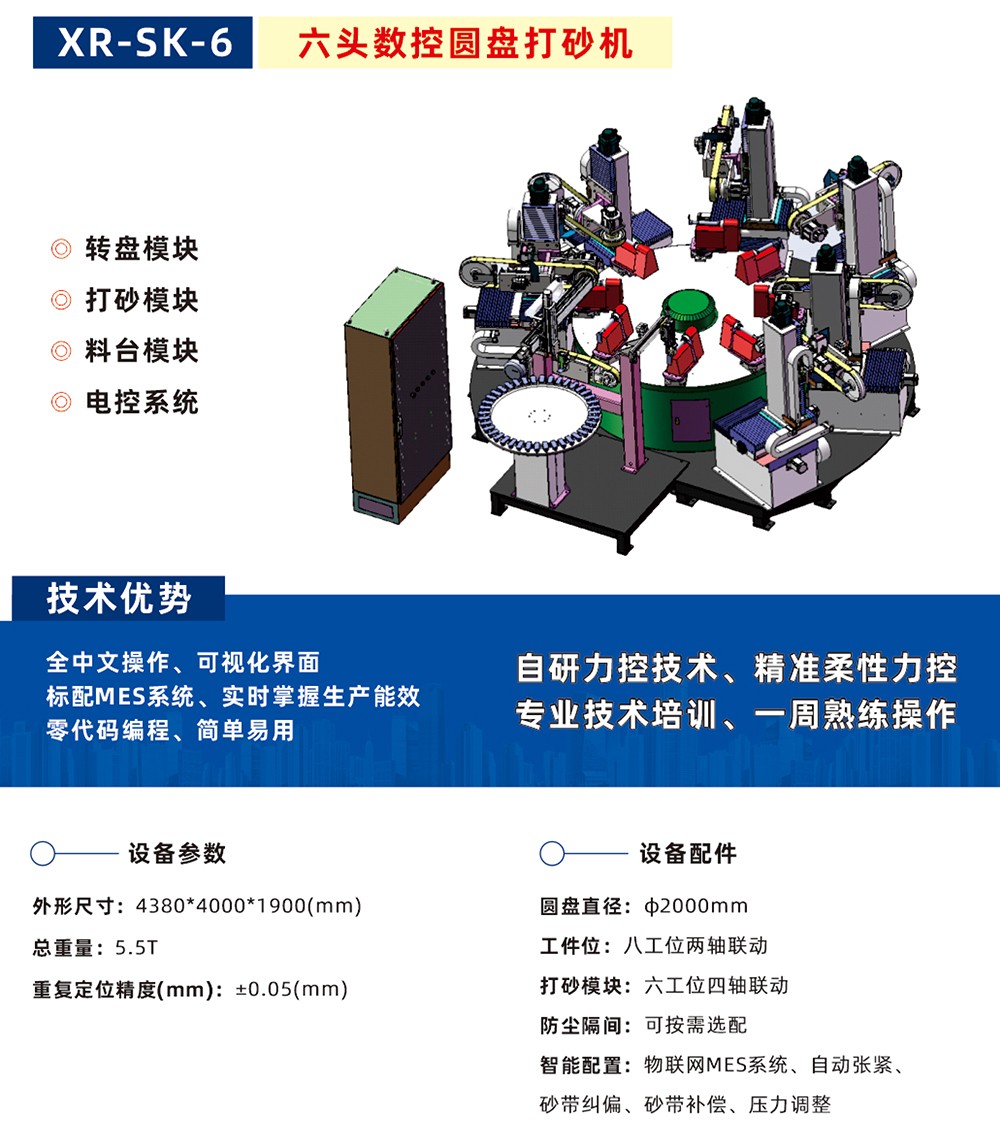 XR-SK-6

六头数控圆盘打砂机

◎ 转盘模块

◎ 打砂模块

◎ 料台模块

◎ 电控系统

技术优势

全中文操作、可视化界面
标配MES系统、实时掌握生产能效
零代码编程、简单易用

自研力控技术、精准柔性力控
专业技术培训、一周熟练操作

设备参数

外形尺寸：4380*4000*1900(mm)

总重量：5.5T

重复定位精度(mm)：±0.05(mm)

设备配件

圆盘直径：φ2000mm

工件位：八工位两轴联动

打砂模块：六工位四轴联动

防尘隔间：可按需选配

智能配置：物联网MES系统、自动张紧、砂带纠偏、砂带补偿、压力调整